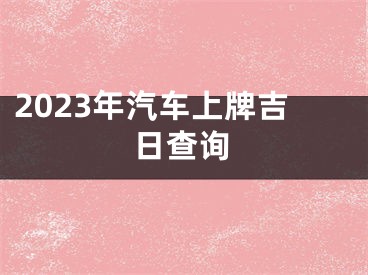 2023年汽车上牌吉日查询